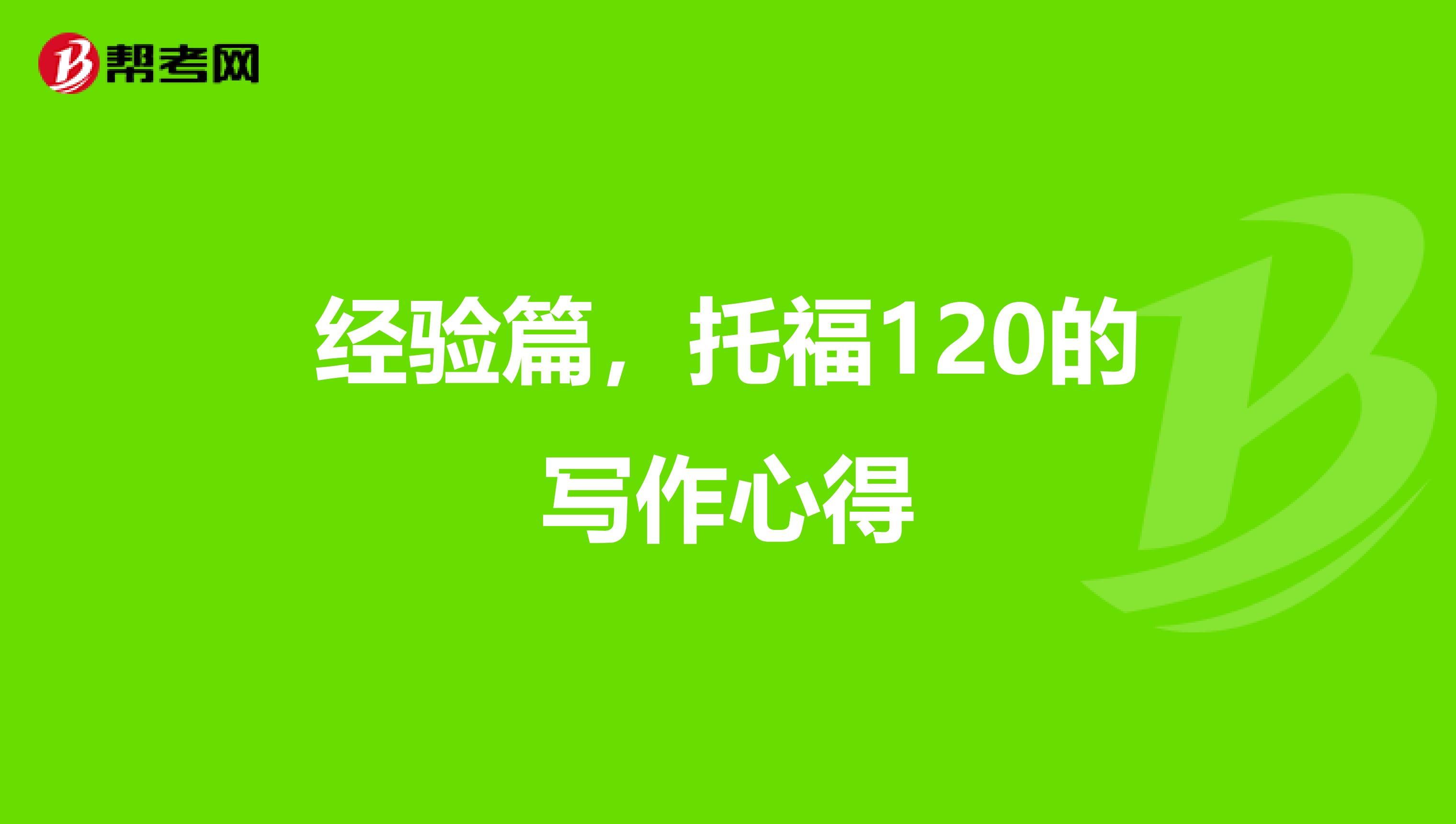 帮考网

经验篇，托福120的写作心得